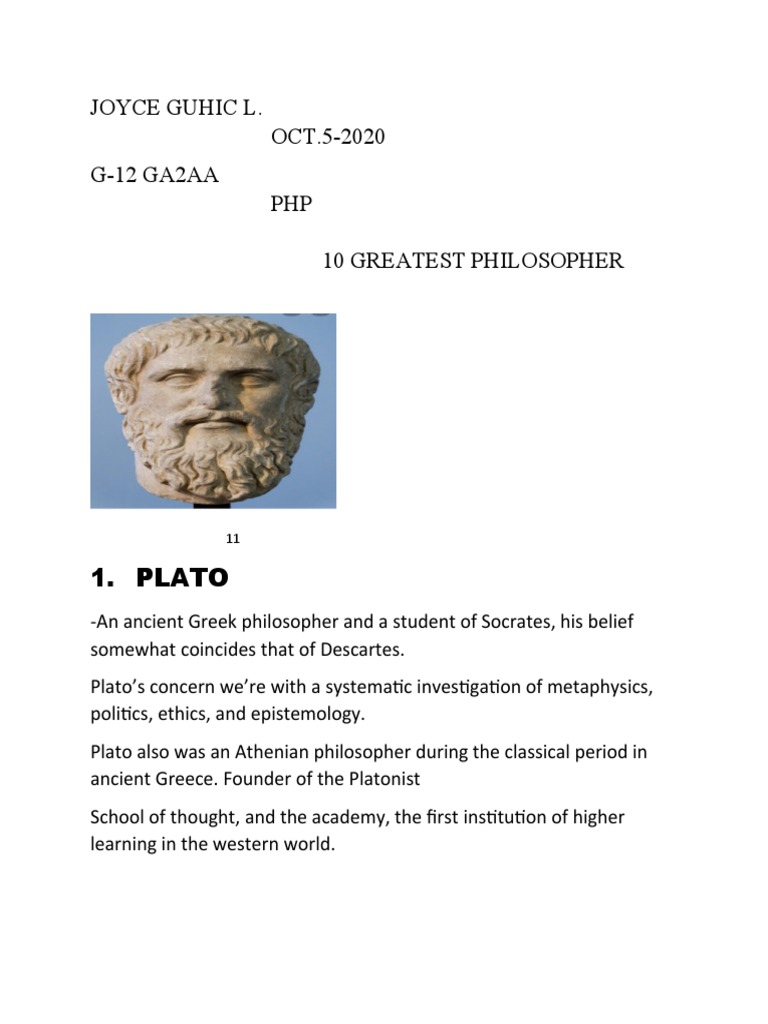 JOYCE GUHIC L.

OCT.5-2020

G-12 GA2AA

PHP

10 GREATEST PHILOSOPHER

11

1. PLATO

-An ancient Greek philosopher and a student of Socrates, his belief somewhat coincides that of Descartes.

Plato's concern we're with a systematic investigation of metaphysics, politics, ethics, and epistemology.

Plato also was an Athenian philosopher during the classical period in ancient Greece. Founder of the Platonist

School of thought, and the academy, the first institution of higher learning in the western world.